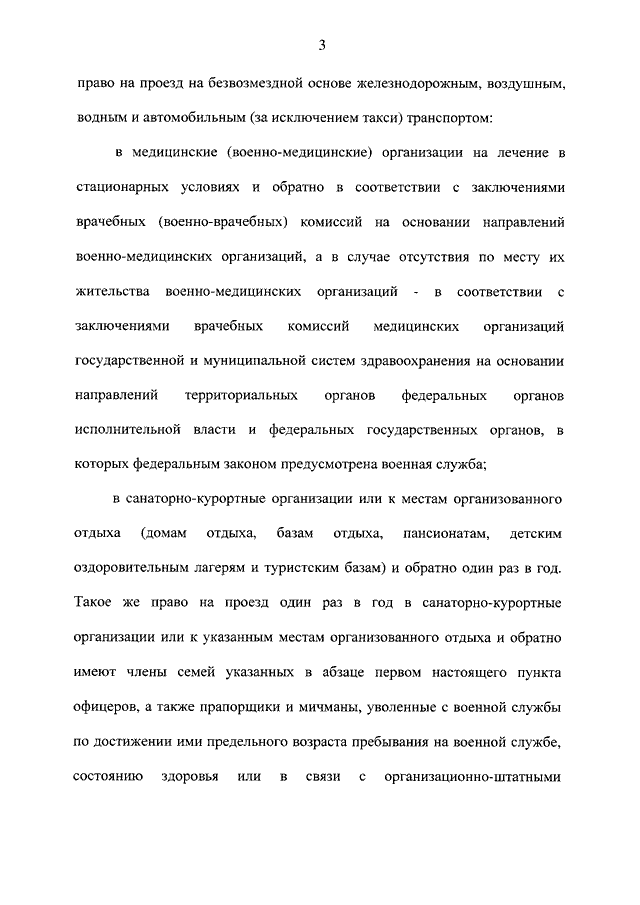 3

право на проезд на безвозмездной основе железнодорожным, воздушным, водным и автомобильным (за исключением такси) транспортом:

в медицинские (военно-медицинские) организации на лечение в стационарных условиях и обратно в соответствии с заключениями врачебных (военно-врачебных) комиссий на основании направлений военно-медицинских организаций, а в случае отсутствия по месту их жительства военно-медицинских организаций - в соответствии с заключениями врачебных комиссий медицинских организаций государственной и муниципальной систем здравоохранения на основании направлений территориальных органов федеральных органов исполнительной власти и федеральных государственных органов, в которых федеральным законом предусмотрена военная служба;

в санаторно-курортные организации или к местам организованного отдыха (домам отдыха, базам отдыха, пансионатам, детским оздоровительным лагерям и туристским базам) и обратно один раз в год. Такое же право на проезд один раз в год в санаторно-курортные организации или к указанным местам организованного отдыха и обратно имеют члены семей указанных в абзаце первом настоящего пункта офицеров, а также прапорщики и мичманы, уволенные с военной службы по достижении ими предельного возраста пребывания на военной службе, состоянию здоровья или в связи с организационно-штатными